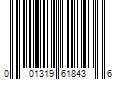 0 01319 61843 6